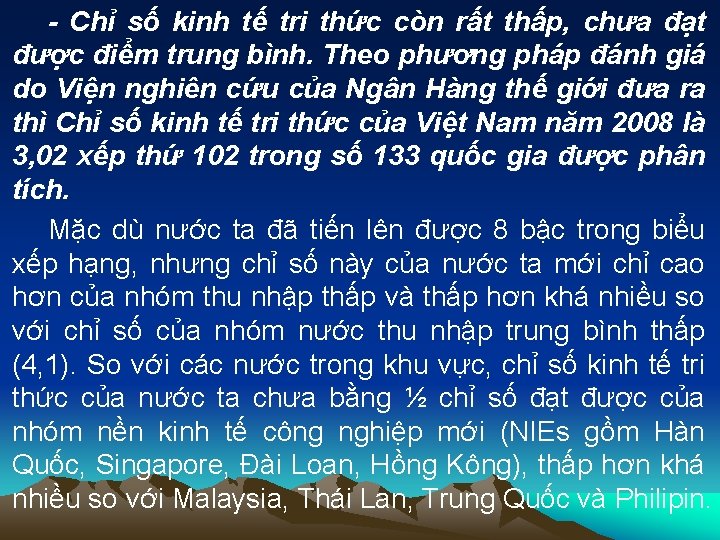 - Chỉ số kinh tế tri thức còn rất thấp, chưa đạt được điểm trung bình. Theo phương pháp đánh giá do Viện nghiên cứu của Ngân Hàng thế giới đưa ra thì Chỉ số kinh tế tri thức của Việt Nam năm 2008 là 3,02 xếp thứ 102 trong số 133 quốc gia được phân tích.

Mặc dù nước ta đã tiến lên được 8 bậc trong biểu xếp hạng, nhưng chỉ số này của nước ta mới chỉ cao hơn của nhóm thu nhập thấp và thấp hơn khá nhiều so với chỉ số của nhóm nước thu nhập trung bình thấp (4,1). So với các nước trong khu vực, chỉ số kinh tế tri thức của nước ta chưa bằng ½ chỉ số đạt được của nhóm nền kinh tế công nghiệp mới (NIEs gồm Hàn Quốc, Singapore, Đài Loan, Hồng Kông), thấp hơn khá nhiều so với Malaysia, Thái Lan, Trung Quốc và Philipin.